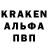 KRAKEN
АЛЬФА
ПВП